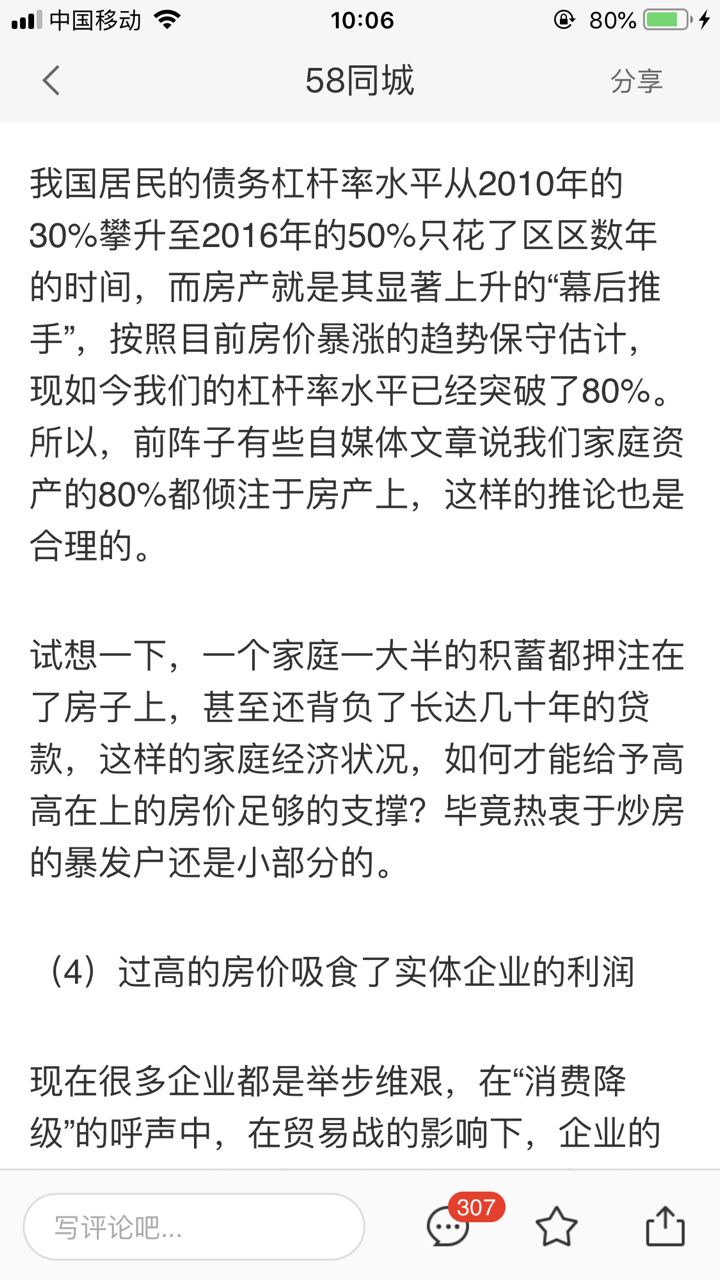 中国移动 10:06 80%

58同城 分享

我国居民的债务杠杆率水平从2010年的30%攀升至2016年的50%只花了区区数年的时间，而房产就是其显著上升的“幕后推手”，按照目前房价暴涨的趋势保守估计，现如今我们的杠杆率水平已经突破了80%。所以，前阵子有些自媒体文章说我们家庭资产的80%都倾注于房产上，这样的推论也是合理的。

试想一下，一个家庭一大半的积蓄都押注在了房子上，甚至还背负了长达几十年的贷款，这样的家庭经济状况，如何才能给予高高在上的房价足够的支撑？毕竟热衷于炒房的暴发户还是小部分的。

（4）过高的房价吸食了实体企业的利润

现在很多企业都是举步维艰，在“消费降级”的呼声中，在贸易战的影响下，企业的

写评论吧...
307